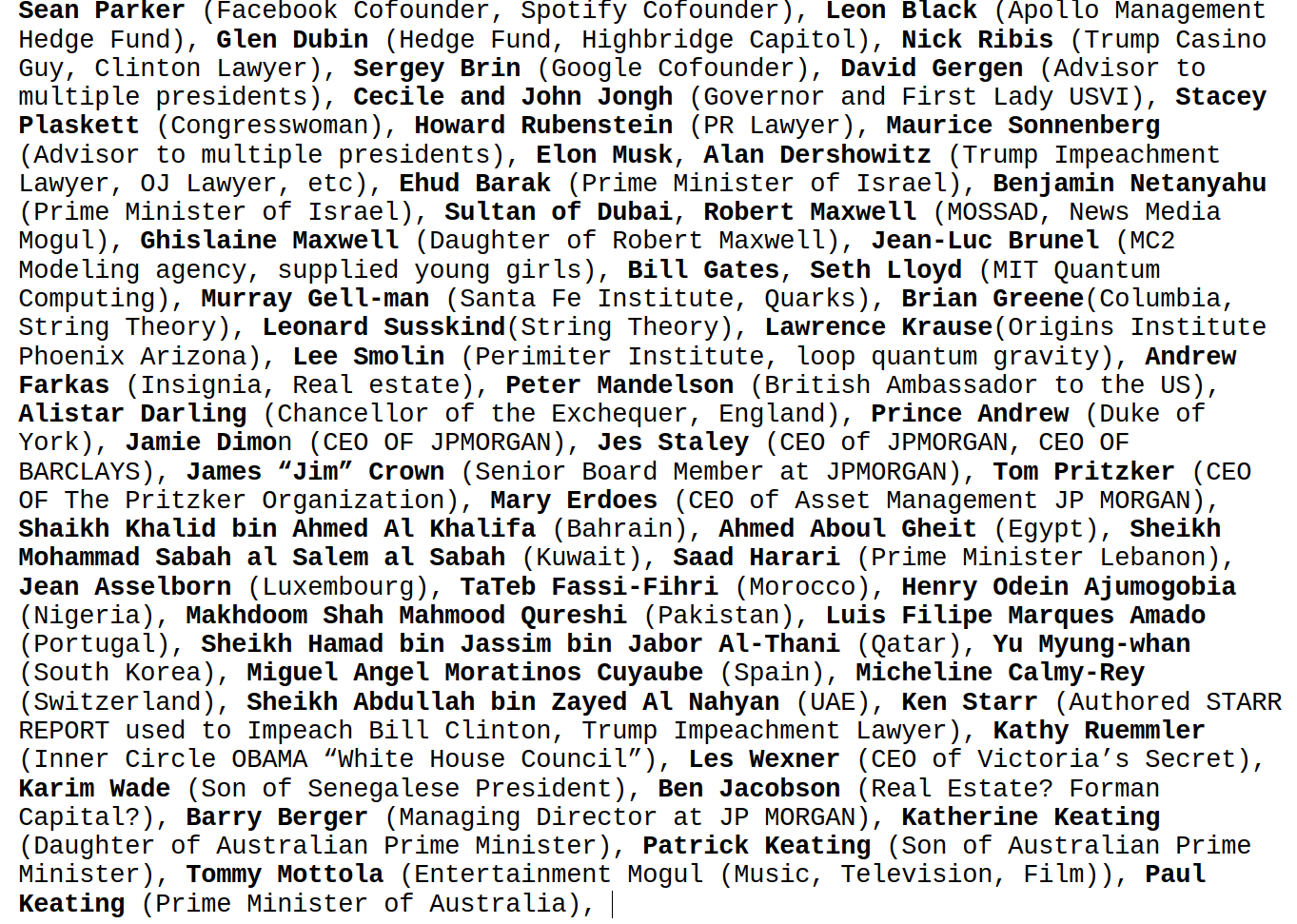 Sean Parker (Facebook Cofounder, Spotify Cofounder), Leon Black (Apollo Management Hedge Fund), Glen Dubin (Hedge Fund, Highbridge Capitol), Nick Ribis (Trump Casino Guy, Clinton Lawyer), Sergey Brin (Google Cofounder), David Gergen (Advisor to multiple presidents), Cecile and John Jongh (Governor and First Lady USVI), Stacey Plaskett (Congresswoman), Howard Rubenstein (PR Lawyer), Maurice Sonnenberg (Advisor to multiple presidents), Elon Musk, Alan Dershowitz (Trump Impeachment Lawyer, OJ Lawyer, etc), Ehud Barak (Prime Minister of Israel), Benjamin Netanyahu (Prime Minister of Israel), Sultan of Dubai, Robert Maxwell (MOSSAD, News Media Mogul), Ghislaine Maxwell (Daughter of Robert Maxwell), Jean-Luc Brunel (MC2 Modeling agency, supplied young girls), Bill Gates, Seth Lloyd (MIT Quantum Computing), Murray Gell-man (Santa Fe Institute, Quarks), Brian Greene(Columbia, String Theory), Leonard Susskind(String Theory), Lawrence Krause(Origins Institute Phoenix Arizona), Lee Smolin (Perimiter Institute, loop quantum gravity), Andrew Farkas (Insignia, Real estate), Peter Mandelson (British Ambassador to the US), Alistar Darling (Chancellor of the Exchequer, England), Prince Andrew (Duke of York), Jamie Dimon (CEO OF JPMORGAN), Jes Staley (CEO of JPMORGAN, CEO OF BARCLAYS), James “Jim” Crown (Senior Board Member at JPMORGAN), Tom Pritzker (CEO OF The Pritzker Organization), Mary Erdoes (CEO of Asset Management JP MORGAN), Shaikh Khalid bin Ahmed Al Khalifa (Bahrain), Ahmed Aboul Gheit (Egypt), Sheikh Mohammad Sabah al Salem al Sabah (Kuwait), Saad Harari (Prime Minister Lebanon), Jean Asselborn (Luxembourg), TaTeb Fassi-Fihri (Morocco), Henry Odein Ajumogobia (Nigeria), Makhdoom Shah Mahmood Qureshi (Pakistan), Luis Filipe Marques Amado (Portugal), Sheikh Hamad bin Jassim bin Jabor Al-Thani (Qatar), Yu Myung-whan (South Korea), Miguel Angel Moratinos Cuyaube (Spain), Micheline Calmy-Rey (Switzerland), Sheikh Abdullah bin Zayed Al Nahyan (UAE), Ken Starr (Authored STARR REPORT used to Impeach Bill Clinton, Trump Impeachment Lawyer), Kathy Ruemmler (Inner Circle OBAMA “White House Council”), Les Wexner (CEO of Victoria’s Secret), Karim Wade (Son of Senegalese President), Ben Jacobson (Real Estate? Forman Capital?), Barry Berger (Managing Director at JP MORGAN), Katherine Keating (Daughter of Australian Prime Minister), Patrick Keating (Son of Australian Prime Minister), Tommy Mottola (Entertainment Mogul (Music, Television, Film)), Paul Keating (Prime Minister of Australia),